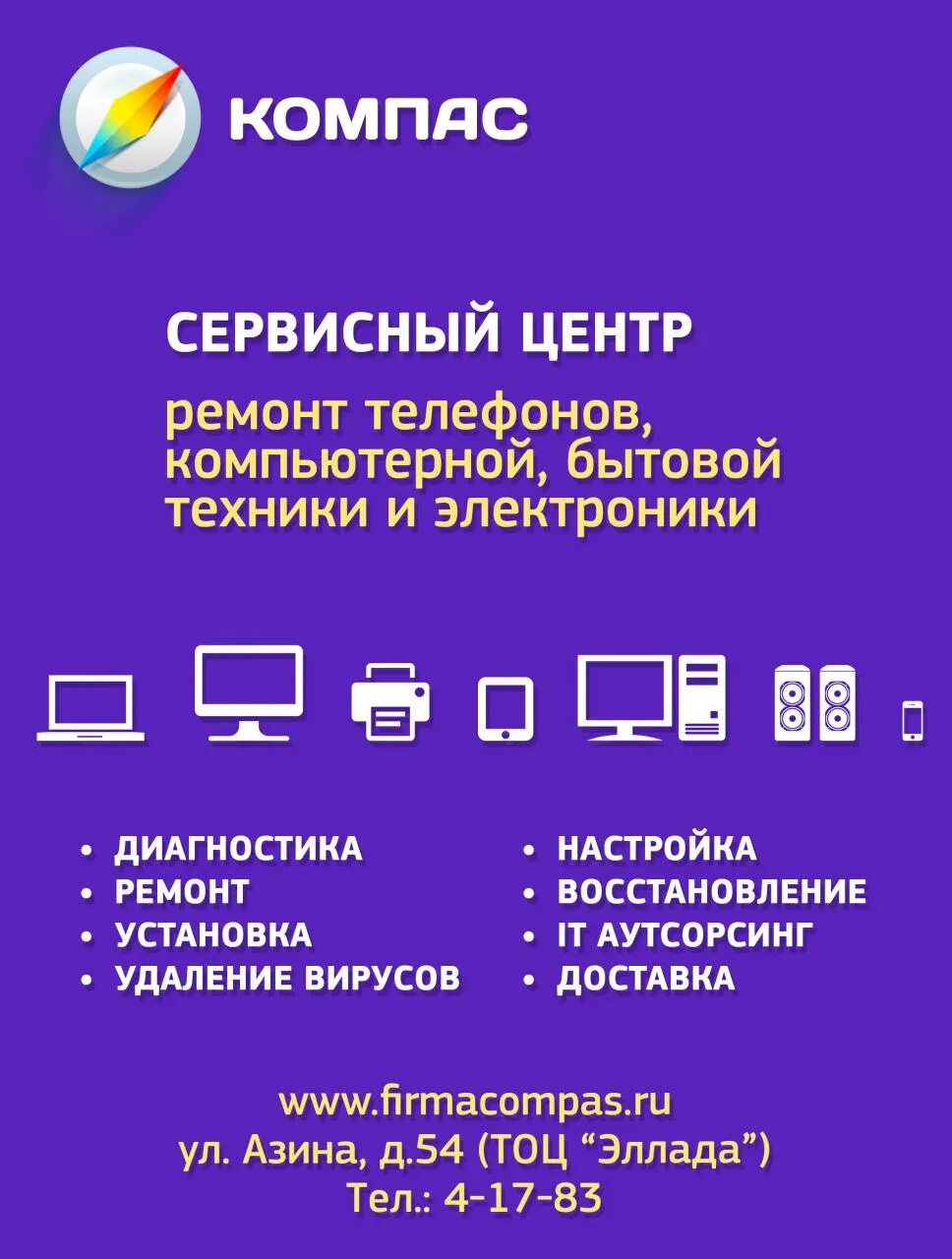 КОМПАС

СЕРВИСНЫЙ ЦЕНТР

ремонт телефонов, компьютерной, бытовой техники и электроники

• ДИАГНОСТИКА
• РЕМОНТ
• УСТАНОВКА
• УДАЛЕНИЕ ВИРУСОВ

• НАСТРОЙКА
• ВОССТАНОВЛЕНИЕ
• IT АУТСОРСИНГ
• ДОСТАВКА

www.firmacompas.ru
ул. Азина, д.54 (ТОЦ “Эллада”)
Тел.: 4-17-83